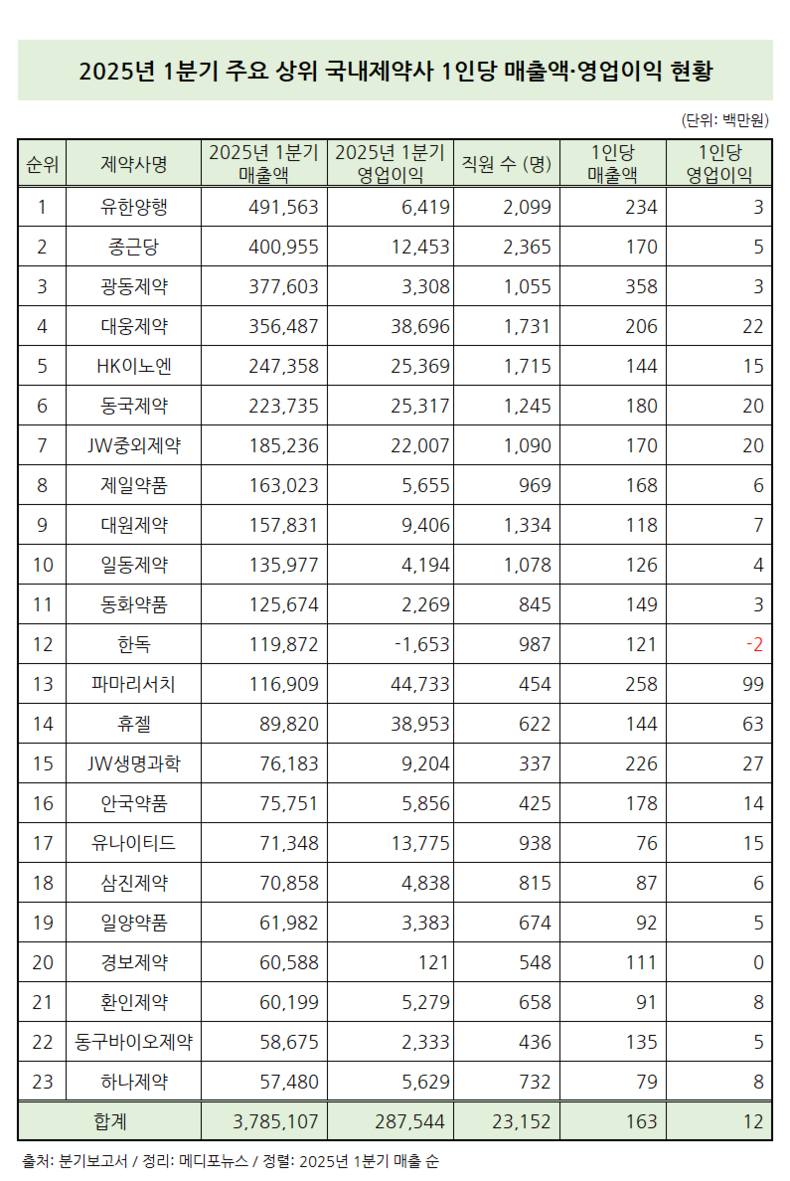 2025년 1분기 주요 상위 국내제약사 1인당 매출액·영업이익 현황

(단위: 백만원)

| 순위 | 제약사명 | 2025년 1분기 매출액 | 2025년 1분기 영업이익 | 직원 수 (명) | 1인당 매출액 | 1인당 영업이익 |
|---|---|---|---|---|---|---|
| 1 | 유한양행 | 491,563 | 6,419 | 2,099 | 234 | 3 |
| 2 | 종근당 | 400,955 | 12,453 | 2,365 | 170 | 5 |
| 3 | 광동제약 | 377,603 | 3,308 | 1,055 | 358 | 3 |
| 4 | 대웅제약 | 356,487 | 38,696 | 1,731 | 206 | 22 |
| 5 | HK이노엔 | 247,358 | 25,369 | 1,715 | 144 | 15 |
| 6 | 동국제약 | 223,735 | 25,317 | 1,245 | 180 | 20 |
| 7 | JW중외제약 | 185,236 | 22,007 | 1,090 | 170 | 20 |
| 8 | 제일약품 | 163,023 | 5,655 | 969 | 168 | 6 |
| 9 | 대원제약 | 157,831 | 9,406 | 1,334 | 118 | 7 |
| 10 | 일동제약 | 135,977 | 4,194 | 1,078 | 126 | 4 |
| 11 | 동화약품 | 125,674 | 2,269 | 845 | 149 | 3 |
| 12 | 한독 | 119,872 | -1,653 | 987 | 121 | -2 |
| 13 | 파마리서치 | 116,909 | 44,733 | 454 | 258 | 99 |
| 14 | 휴젤 | 89,820 | 38,953 | 622 | 144 | 63 |
| 15 | JW생명과학 | 76,183 | 9,204 | 337 | 226 | 27 |
| 16 | 안국약품 | 75,751 | 5,856 | 425 | 178 | 14 |
| 17 | 유나이티드 | 71,348 | 13,775 | 938 | 76 | 15 |
| 18 | 삼진제약 | 70,858 | 4,838 | 815 | 87 | 6 |
| 19 | 일양약품 | 61,982 | 3,383 | 674 | 92 | 5 |
| 20 | 경보제약 | 60,588 | 121 | 548 | 111 | 0 |
| 21 | 환인제약 | 60,199 | 5,279 | 658 | 91 | 8 |
| 22 | 동구바이오제약 | 58,675 | 2,333 | 436 | 135 | 5 |
| 23 | 하나제약 | 57,480 | 5,629 | 732 | 79 | 8 |
| 합계 | | 3,785,107 | 287,544 | 23,152 | 163 | 12 |

출처: 분기보고서 / 정리: 메디포뉴스 / 정렬: 2025년 1분기 매출 순